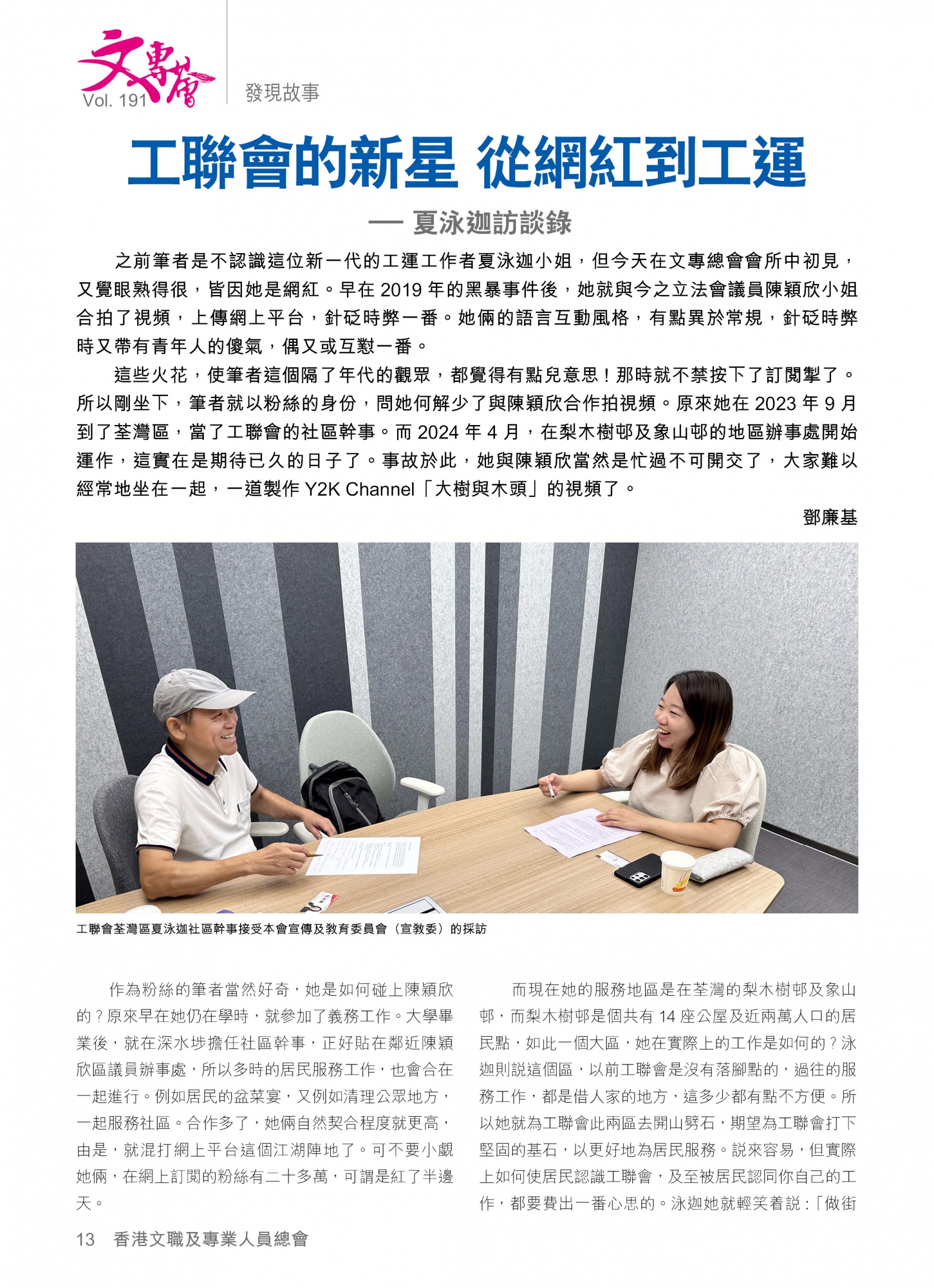 文專會
Vol. 191

發現故事

工聯會的新星 從網紅到工運

— 夏泳迦訪談錄

之前筆者是不認識這位新一代的工運工作者夏泳迦小姐，但今天在文專總會會所中初見，又覺眼熟得很，皆因她是網紅。早在 2019 年的黑暴事件後，她就與今之立法會議員陳穎欣小姐合拍了視頻，上傳網上平台，針砭時弊一番。她倆的語言互動風格，有點異於常規，針砭時弊時又帶有青年人的傻氣，偶又或互懟一番。

這些火花，使筆者這個隔了年代的觀眾，都覺得有點兒意思！那時就不禁按下了訂閱掣了。所以剛坐下，筆者就以粉絲的身份，問她何解少了與陳穎欣合作拍視頻。原來她在 2023 年 9 月到了荃灣區，當了工聯會的社區幹事。而 2024 年 4 月，在梨木樹邨及象山邨的地區辦事處開始運作，這實在是期待已久的日子了。事故於此，她與陳穎欣當然是忙過不可開交了，大家難以經常地坐在一起，一道製作 Y2K Channel「大樹與木頭」的視頻了。

鄧廉基

工聯會荃灣區夏泳迦社區幹事接受本會宣傳及教育委員會（宣教委）的採訪

作為粉絲的筆者當然好奇，她是如何碰上陳穎欣的？原來早在她仍在學時，就參加了義務工作。大學畢業後，就在深水埗擔任社區幹事，正好貼在鄰近陳穎欣區議員辦事處，所以多時的居民服務工作，也會合在一起進行。例如居民的盆菜宴，又例如清理公眾地方，一起服務社區。合作多了，她倆自然契合程度就更高，由是，就混打網上平台這個江湖陣地了。可不要小覷她倆，在網上訂閱的粉絲有二十多萬，可謂是紅了半邊天。

而現在她的服務地區是在荃灣的梨木樹邨及象山邨，而梨木樹邨是個共有 14 座公屋及近兩萬人口的居民點，如此一個大區，她在實際上的工作是如何的？泳迦則說這個區，以前工聯會是沒有落腳點的，過往的服務工作，都是借人家的地方，這多少都有點不方便。所以她就為工聯會此兩區去開山劈石，期望為工聯會打下堅固的基石，以更好地為居民服務。說來容易，但實際上如何使居民認識工聯會，及至被居民認同你自己的工作，都要費出一番心思的。泳迦她就輕笑着說：「做街

13 香港文職及專業人員總會